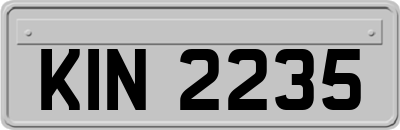 KIN 2235